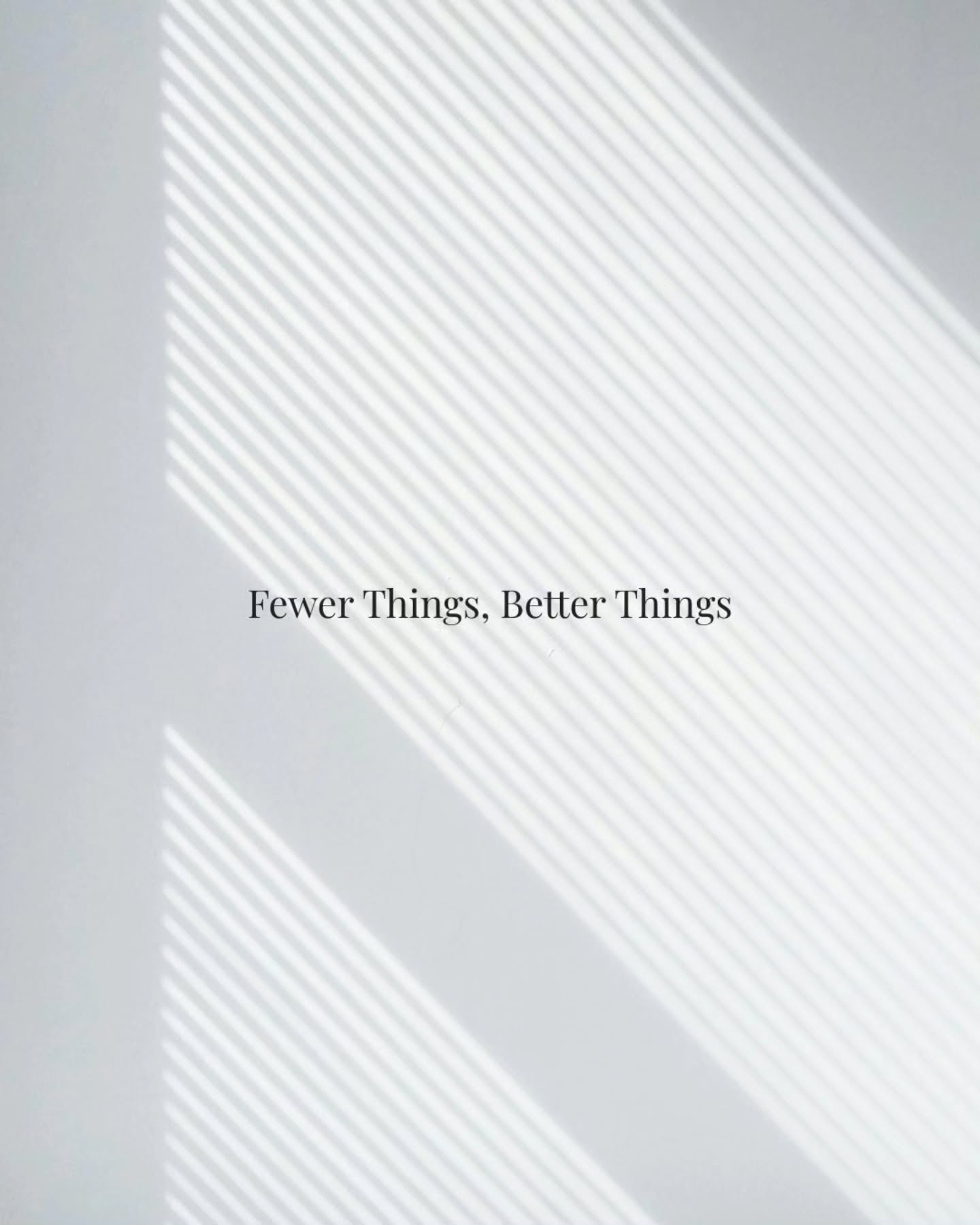 Fewer Things, Better Things